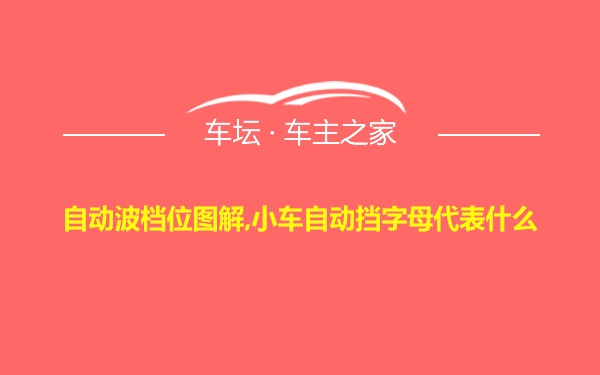 车坛 · 车主之家

自动波档位图解,小车自动挡字母代表什么